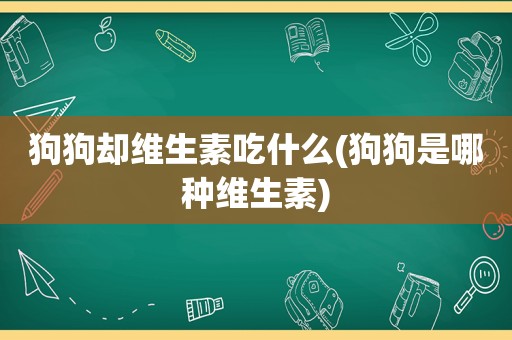 狗狗却维生素吃什么(狗狗是哪种维生素)